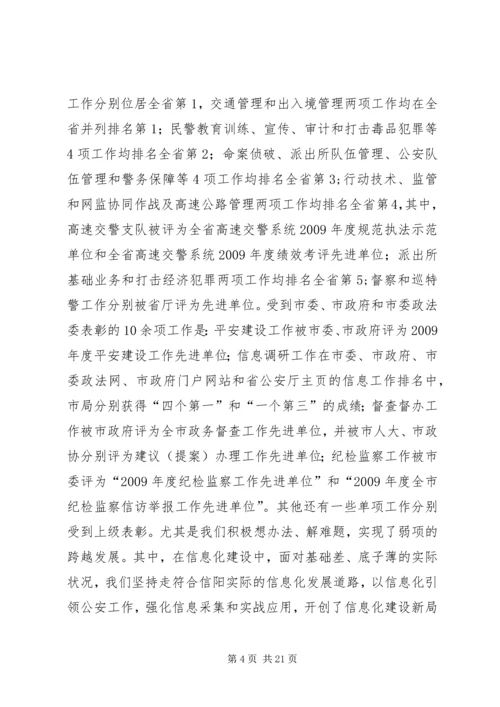 工作分别位居全省第1，交通管理和出入境管理两项工作均在全省并列排名第1；民警教育训练、宣传、审计和打击毒品犯罪等4项工作均排名全省第2；命案侦破、派出所队伍管理、公安队伍管理和警务保障等4项工作均排名全省第3;行动技术、监管和网监协同作战及高速公路管理两项工作均排名全省第4,其中，高速交警支队被评为全省高速交警系统2009年度规范执法示范单位和全省高速交警系统2009年度绩效考评先进单位；派出所基础业务和打击经济犯罪两项工作均排名全省第5;督察和巡特警工作分别被省厅评为先进单位。受到市委、市政府和市委政法委表彰的10余项工作是:平安建设工作被市委、市政府评为2009年度平安建设工作先进单位;信息调研工作在市委、市政府、市委政法网、市政府门户网站和省公安厅主页的信息工作排名中，市局分别获得“四个第一”和“一个第三”的成绩；督查督办工作被市政府评为全市政务督查工作先进单位，并被市人大、市政协分别评为建议（提案）办理工作先进单位;纪检监察工作被市委评为“2009年度纪检监察工作先进单位”和“2009年度全市纪检监察信访举报工作先进单位”。其他还有一些单项工作分别受到上级表彰。尤其是我们积极想办法、解难题，实现了弱项的跨越发展。其中，在信息化建设中，面对基础差、底子薄的实际状况，我们坚持走符合信阳实际的信息化发展道路，以信息化引领公安工作，强化信息采集和实战应用，开创了信息化建设新局

第4页 共21页